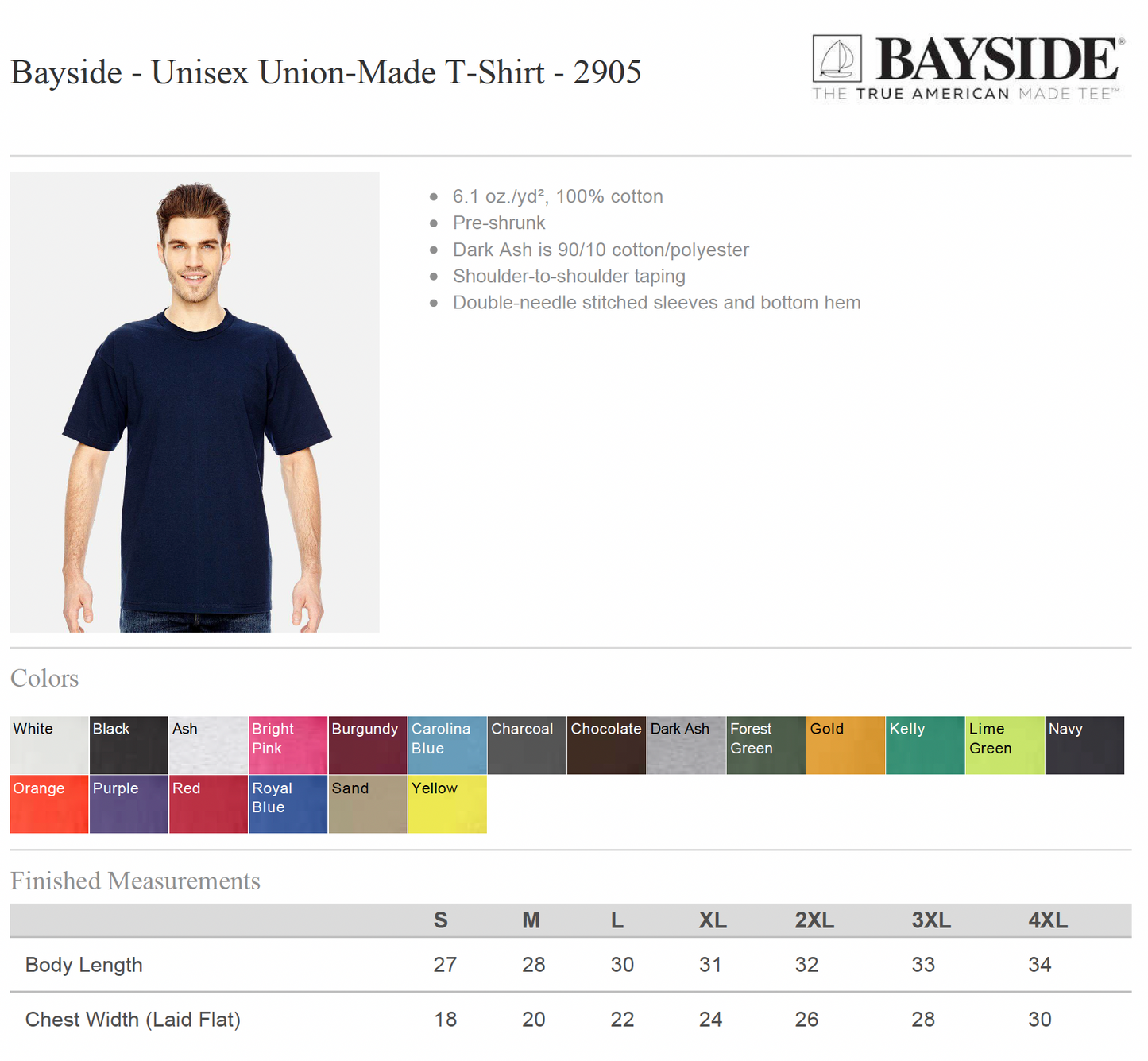 Bayside - Unisex Union-Made T-Shirt - 2905

BAYSIDE®
THE TRUE AMERICAN MADE TEE™

- 6.1 oz./yd², 100% cotton
- Pre-shrunk
- Dark Ash is 90/10 cotton/polyester
- Shoulder-to-shoulder taping
- Double-needle stitched sleeves and bottom hem

Colors

White
Black
Ash
Bright Pink
Burgundy
Carolina Blue
Charcoal
Chocolate
Dark Ash
Forest Green
Gold
Kelly
Lime Green
Navy
Orange
Purple
Red
Royal Blue
Sand
Yellow

Finished Measurements

| | S | M | L | XL | 2XL | 3XL | 4XL |
|---|---|---|---|---|---|---|---|
| Body Length | 27 | 28 | 30 | 31 | 32 | 33 | 34 |
| Chest Width (Laid Flat) | 18 | 20 | 22 | 24 | 26 | 28 | 30 |